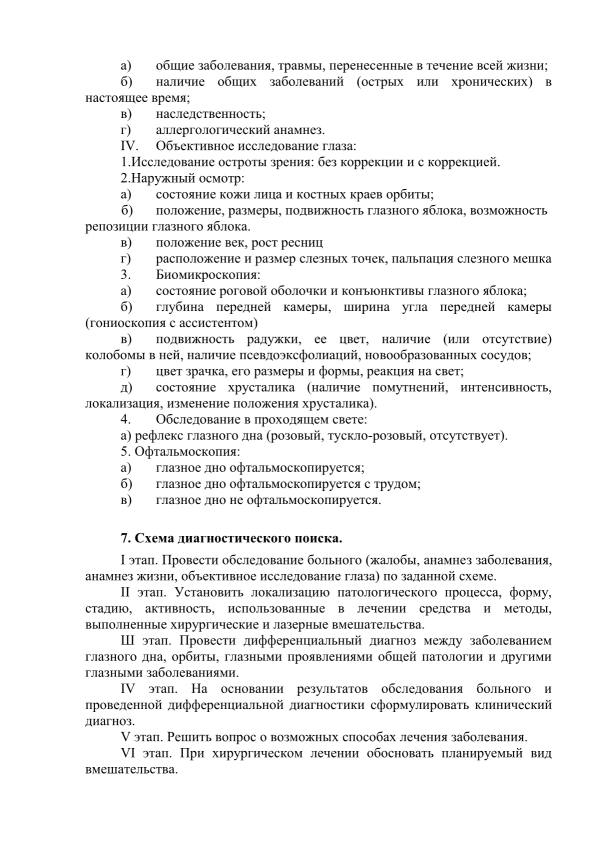 а) общие заболевания, травмы, перенесенные в течение всей жизни;
б) наличие общих заболеваний (острых или хронических) в настоящее время;
в) наследственность;
г) аллергологический анамнез.
IV. Объективное исследование глаза:
1.Исследование остроты зрения: без коррекции и с коррекцией.
2.Наружный осмотр:
а) состояние кожи лица и костных краев орбиты;
б) положение, размеры, подвижность глазного яблока, возможность репозиции глазного яблока.
в) положение век, рост ресниц
г) расположение и размер слезных точек, пальпация слезного мешка
3. Биомикроскопия:
а) состояние роговой оболочки и конъюнктивы глазного яблока;
б) глубина передней камеры, ширина угла передней камеры (гониоскопия с ассистентом)
в) подвижность радужки, ее цвет, наличие (или отсутствие) колобомы в ней, наличие псевдоэксфолиаций, новообразованных сосудов;
г) цвет зрачка, его размеры и формы, реакция на свет;
д) состояние хрусталика (наличие помутнений, интенсивность, локализация, изменение положения хрусталика).
4. Обследование в проходящем свете:
а) рефлекс глазного дна (розовый, тускло-розовый, отсутствует).
5. Офтальмоскопия:
а) глазное дно офтальмоскопируется;
б) глазное дно офтальмоскопируется с трудом;
в) глазное дно не офтальмоскопируется.

7. Схема диагностического поиска.

I этап. Провести обследование больного (жалобы, анамнез заболевания, анамнез жизни, объективное исследование глаза) по заданной схеме.

II этап. Установить локализацию патологического процесса, форму, стадию, активность, использованные в лечении средства и методы, выполненные хирургические и лазерные вмешательства.

Ш этап. Провести дифференциальный диагноз между заболеванием глазного дна, орбиты, глазными проявлениями общей патологии и другими глазными заболеваниями.

IV этап. На основании результатов обследования больного и проведенной дифференциальной диагностики сформулировать клинический диагноз.

V этап. Решить вопрос о возможных способах лечения заболевания.

VI этап. При хирургическом лечении обосновать планируемый вид вмешательства.